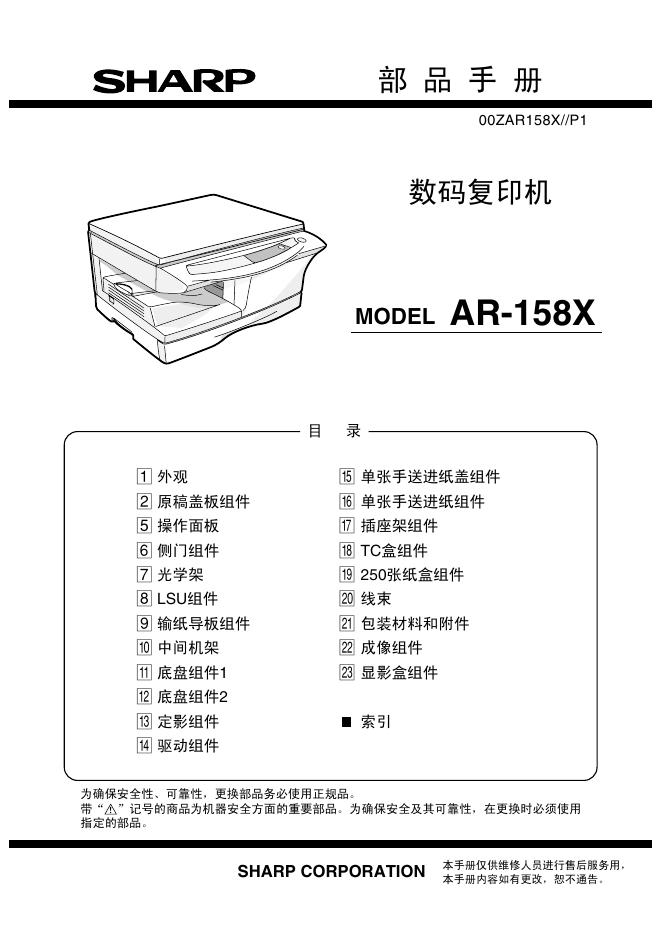 SHARP 部品手册

00ZAR158X//P1

数码复印机

MODEL AR-158X

目 录

1 外观
2 原稿盖板组件
5 操作面板
6 侧门组件
7 光学架
8 LSU组件
9 输纸导板组件
10 中间机架
11 底盘组件1
12 底盘组件2
13 定影组件
14 驱动组件

15 单张手送进纸盖组件
16 单张手送进纸组件
17 插座架组件
18 TC盒组件
19 250张纸盒组件
20 线束
21 包装材料和附件
22 成像组件
23 显影盒组件

■ 索引

为确保安全性、可靠性，更换部品务必使用正规品。
带“⚠”记号的商品为机器安全方面的重要部品。为确保安全及其可靠性，在更换时必须使用指定的部品。

SHARP CORPORATION

本手册仅供维修人员进行售后服务用，本手册内容如有更改，恕不通告。